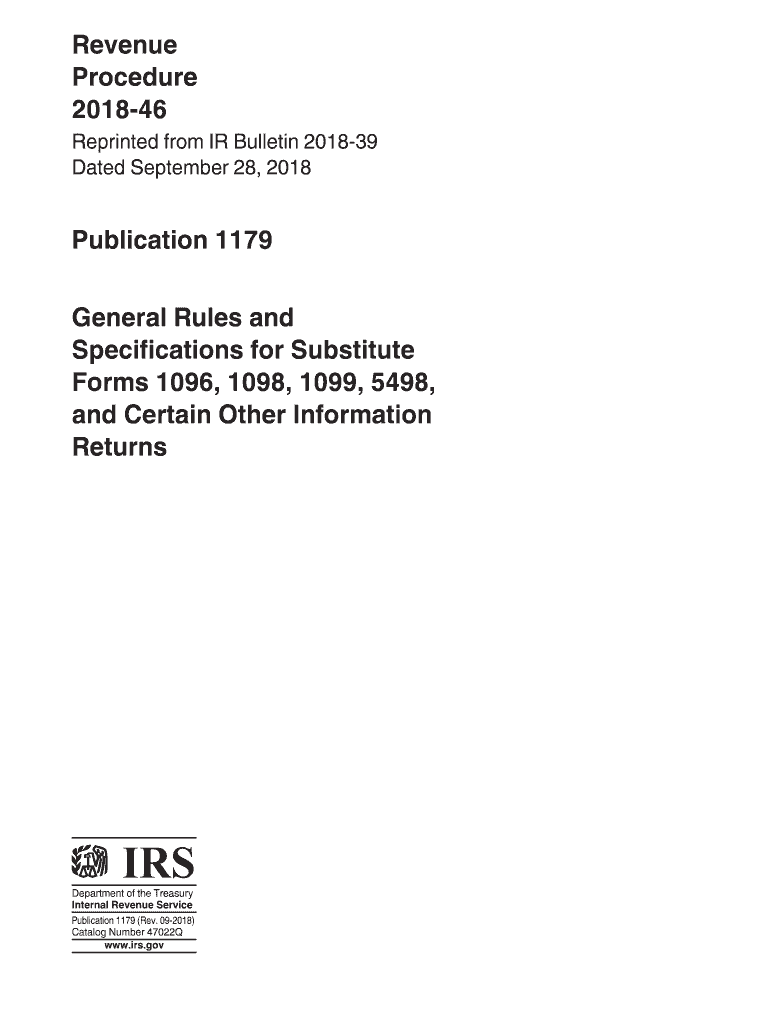 Revenue
Procedure
2018-46

Reprinted from IR Bulletin 2018-39
Dated September 28, 2018

Publication 1179

General Rules and Specifications for Substitute Forms 1096, 1098, 1099, 5498, and Certain Other Information Returns

IRS

Department of the Treasury
Internal Revenue Service
Publication 1179 (Rev. 09-2018)
Catalog Number 47022Q
www.irs.gov